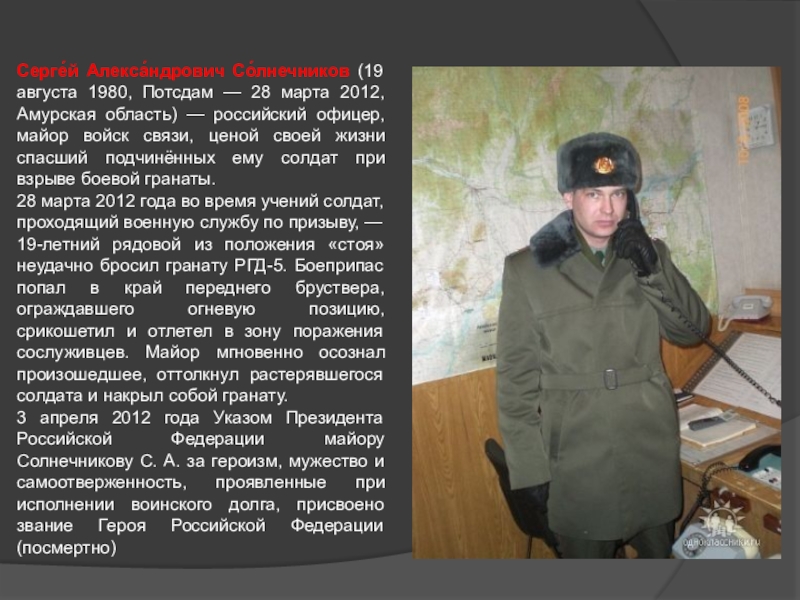 Серге́й Алекса́ндрович Со́лнечников (19 августа 1980, Потсдам — 28 марта 2012, Амурская область) — российский офицер, майор войск связи, ценой своей жизни спасший подчинённых ему солдат при взрыве боевой гранаты.

28 марта 2012 года во время учений солдат, проходящий военную службу по призыву, — 19-летний рядовой из положения «стоя» неудачно бросил гранату РГД-5. Боеприпас попал в край переднего бруствера, ограждавшего огневую позицию, срикошетил и отлетел в зону поражения сослуживцев. Майор мгновенно осознал произошедшее, оттолкнул растерявшегося солдата и накрыл собой гранату.

3 апреля 2012 года Указом Президента Российской Федерации майору Солнечникову С. А. за героизм, мужество и самоотверженность, проявленные при исполнении воинского долга, присвоено звание Героя Российской Федерации (посмертно)

одноклассники.ru